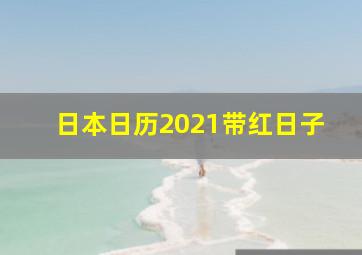 日本日历2021带红日子